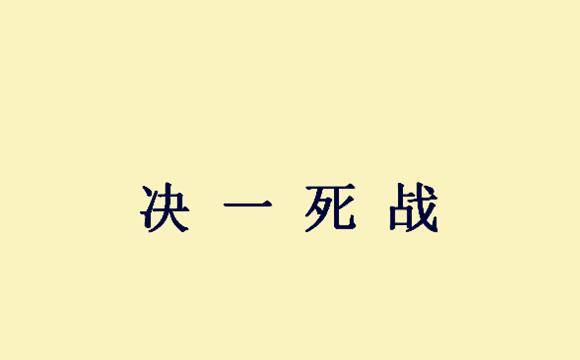 决一死战